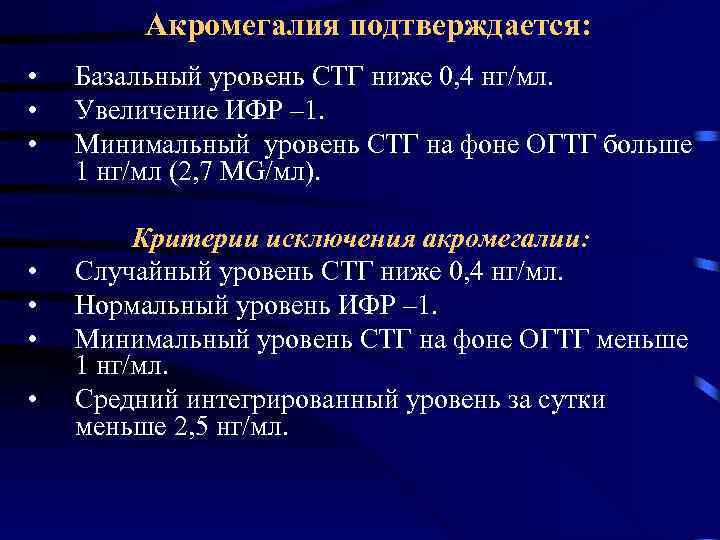 Акромегалия подтверждается:

• Базальный уровень СТГ ниже 0,4 нг/мл.
• Увеличение ИФР –1.
• Минимальный уровень СТГ на фоне ОГТГ больше 1 нг/мл (2,7 MG/мл).

Критерии исключения акромегалии:

• Случайный уровень СТГ ниже 0,4 нг/мл.
• Нормальный уровень ИФР –1.
• Минимальный уровень СТГ на фоне ОГТГ меньше 1 нг/мл.
• Средний интегрированный уровень за сутки меньше 2,5 нг/мл.